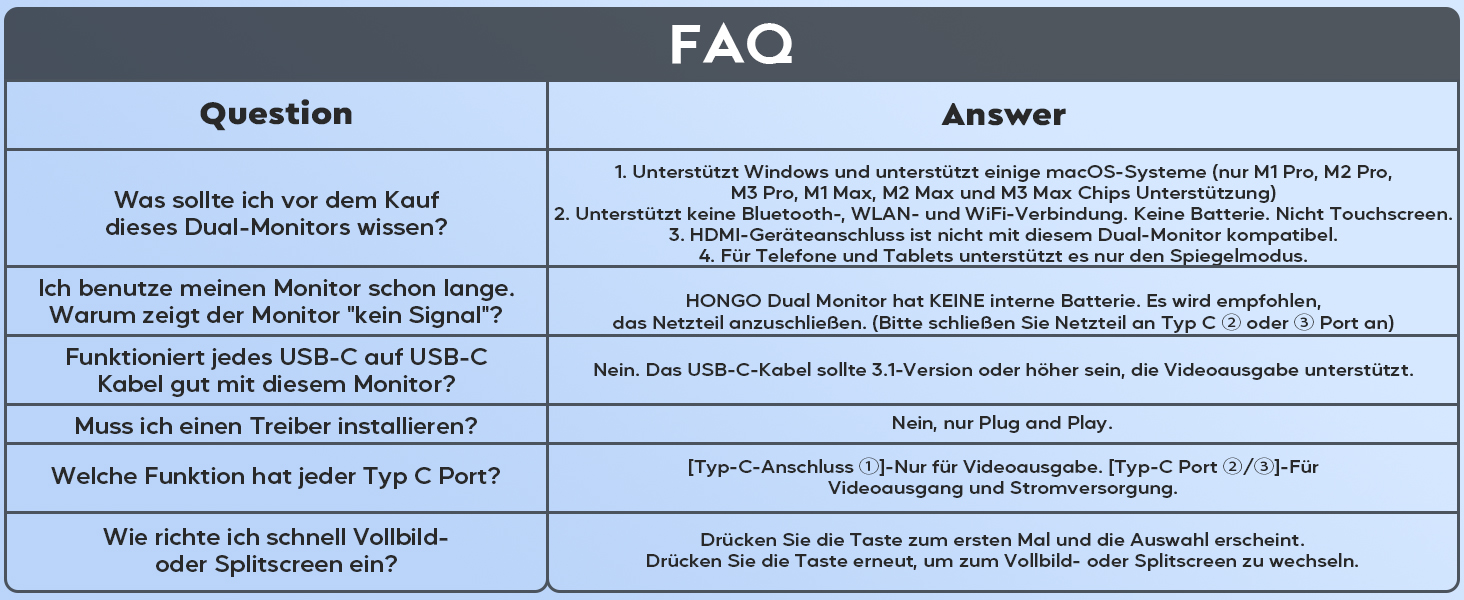 FAQ

| Question | Answer |
|---|---|
| Was sollte ich vor dem Kauf dieses Dual-Monitors wissen? | 1. Unterstützt Windows und unterstützt einige macOS-Systeme (nur M1 Pro, M2 Pro, M3 Pro, M1 Max, M2 Max und M3 Max Chips Unterstützung) 2. Unterstützt keine Bluetooth-, WLAN- und WiFi-Verbindung. Keine Batterie. Nicht Touchscreen. 3. HDMI-Geräteanschluss ist nicht mit diesem Dual-Monitor kompatibel. 4. Für Telefone und Tablets unterstützt es nur den Spiegelmodus. |
| Ich benutze meinen Monitor schon lange. Warum zeigt der Monitor "kein Signal"? | HONGO Dual Monitor hat KEINE interne Batterie. Es wird empfohlen, das Netzteil anzuschließen. (Bitte schließen Sie Netzteil an Typ C ② oder ③ Port an) |
| Funktioniert jedes USB-C auf USB-C Kabel gut mit diesem Monitor? | Nein. Das USB-C-Kabel sollte 3.1-Version oder höher sein, die Videoausgabe unterstützt. |
| Muss ich einen Treiber installieren? | Nein, nur Plug and Play. |
| Welche Funktion hat jeder Typ C Port? | [Typ-C-Anschluss ①]-Nur für Videoausgabe. [Typ-C Port ②/③]-Für Videoausgang und Stromversorgung. |
| Wie richte ich schnell Vollbild- oder Splitscreen ein? | Drücken Sie die Taste zum ersten Mal und die Auswahl erscheint. Drücken Sie die Taste erneut, um zum Vollbild- oder Splitscreen zu wechseln. |